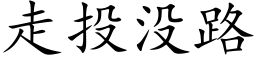 走投没路